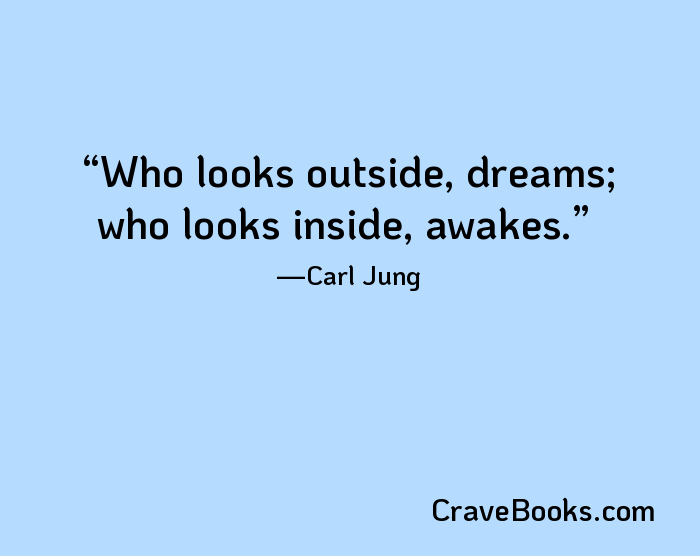 “Who looks outside, dreams; who looks inside, awakes.”

—Carl Jung

CraveBooks.com